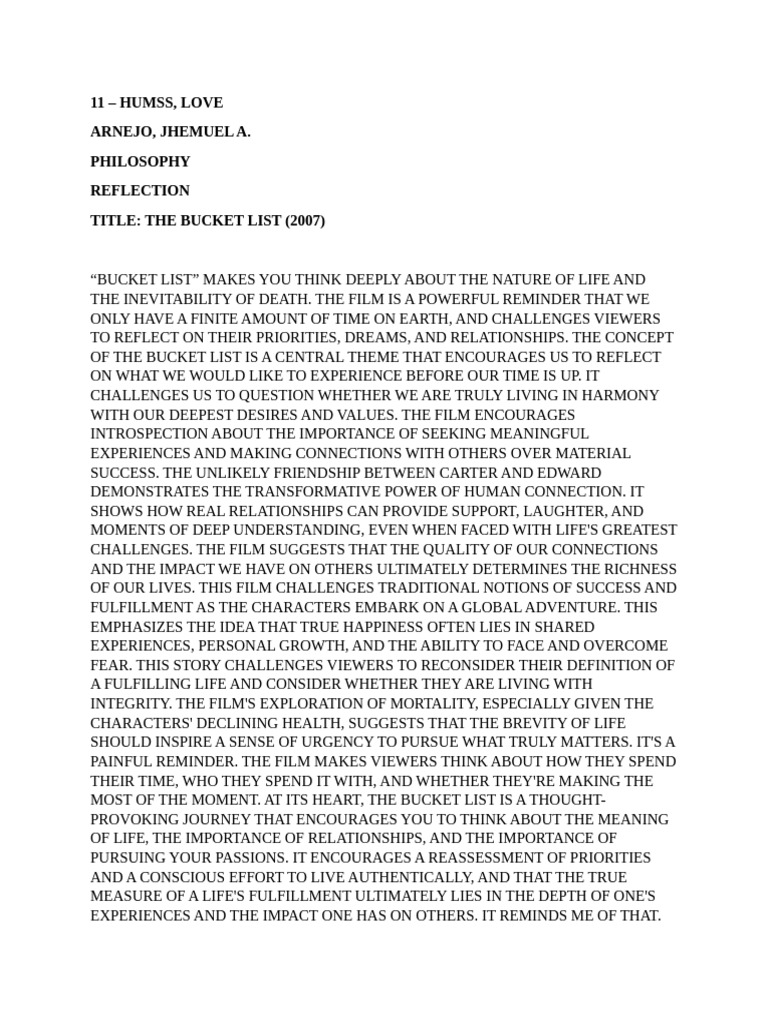 11 – HUMSS, LOVE

ARNEJO, JHEMUEL A.

PHILOSOPHY

REFLECTION

TITLE: THE BUCKET LIST (2007)

“BUCKET LIST” MAKES YOU THINK DEEPLY ABOUT THE NATURE OF LIFE AND THE INEVITABILITY OF DEATH. THE FILM IS A POWERFUL REMINDER THAT WE ONLY HAVE A FINITE AMOUNT OF TIME ON EARTH, AND CHALLENGES VIEWERS TO REFLECT ON THEIR PRIORITIES, DREAMS, AND RELATIONSHIPS. THE CONCEPT OF THE BUCKET LIST IS A CENTRAL THEME THAT ENCOURAGES US TO REFLECT ON WHAT WE WOULD LIKE TO EXPERIENCE BEFORE OUR TIME IS UP. IT CHALLENGES US TO QUESTION WHETHER WE ARE TRULY LIVING IN HARMONY WITH OUR DEEPEST DESIRES AND VALUES. THE FILM ENCOURAGES INTROSPECTION ABOUT THE IMPORTANCE OF SEEKING MEANINGFUL EXPERIENCES AND MAKING CONNECTIONS WITH OTHERS OVER MATERIAL SUCCESS. THE UNLIKELY FRIENDSHIP BETWEEN CARTER AND EDWARD DEMONSTRATES THE TRANSFORMATIVE POWER OF HUMAN CONNECTION. IT SHOWS HOW REAL RELATIONSHIPS CAN PROVIDE SUPPORT, LAUGHTER, AND MOMENTS OF DEEP UNDERSTANDING, EVEN WHEN FACED WITH LIFE'S GREATEST CHALLENGES. THE FILM SUGGESTS THAT THE QUALITY OF OUR CONNECTIONS AND THE IMPACT WE HAVE ON OTHERS ULTIMATELY DETERMINES THE RICHNESS OF OUR LIVES. THIS FILM CHALLENGES TRADITIONAL NOTIONS OF SUCCESS AND FULFILLMENT AS THE CHARACTERS EMBARK ON A GLOBAL ADVENTURE. THIS EMPHASIZES THE IDEA THAT TRUE HAPPINESS OFTEN LIES IN SHARED EXPERIENCES, PERSONAL GROWTH, AND THE ABILITY TO FACE AND OVERCOME FEAR. THIS STORY CHALLENGES VIEWERS TO RECONSIDER THEIR DEFINITION OF A FULFILLING LIFE AND CONSIDER WHETHER THEY ARE LIVING WITH INTEGRITY. THE FILM'S EXPLORATION OF MORTALITY, ESPECIALLY GIVEN THE CHARACTERS' DECLINING HEALTH, SUGGESTS THAT THE BREVITY OF LIFE SHOULD INSPIRE A SENSE OF URGENCY TO PURSUE WHAT TRULY MATTERS. IT'S A PAINFUL REMINDER. THE FILM MAKES VIEWERS THINK ABOUT HOW THEY SPEND THEIR TIME, WHO THEY SPEND IT WITH, AND WHETHER THEY'RE MAKING THE MOST OF THE MOMENT. AT ITS HEART, THE BUCKET LIST IS A THOUGHT-PROVOKING JOURNEY THAT ENCOURAGES YOU TO THINK ABOUT THE MEANING OF LIFE, THE IMPORTANCE OF RELATIONSHIPS, AND THE IMPORTANCE OF PURSUING YOUR PASSIONS. IT ENCOURAGES A REASSESSMENT OF PRIORITIES AND A CONSCIOUS EFFORT TO LIVE AUTHENTICALLY, AND THAT THE TRUE MEASURE OF A LIFE'S FULFILLMENT ULTIMATELY LIES IN THE DEPTH OF ONE'S EXPERIENCES AND THE IMPACT ONE HAS ON OTHERS. IT REMINDS ME OF THAT.